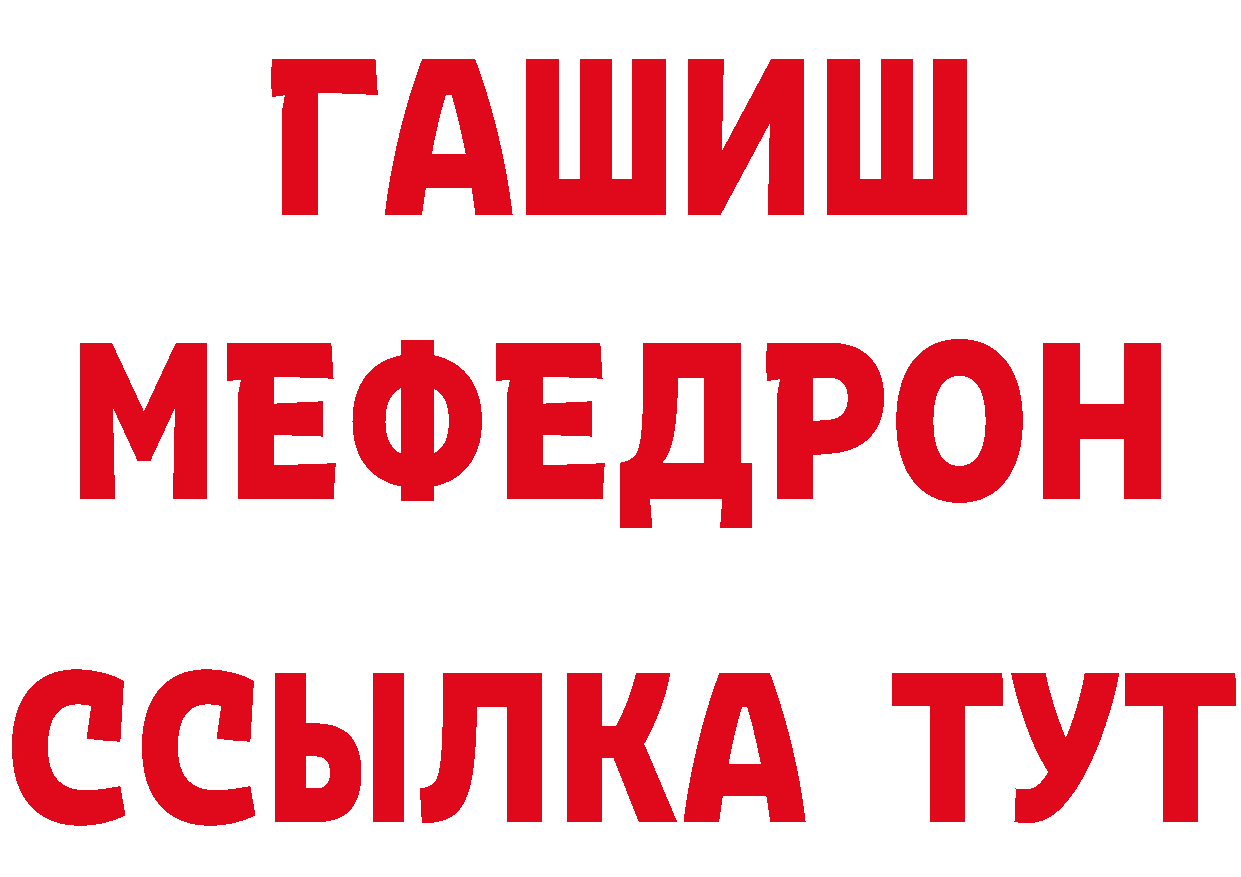 ГАШИШ
МЕФЕДРОН
ССЫЛКА ТУТ